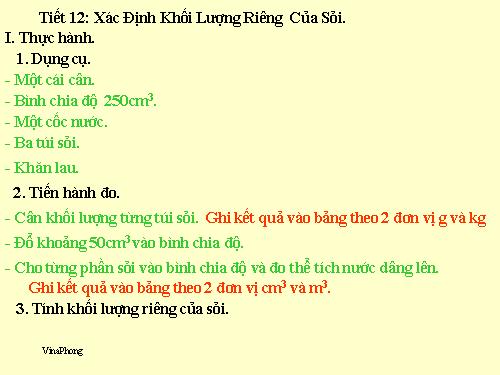 Tiết 12: Xác Định Khối Lượng Riêng Của Sỏi.

I. Thực hành.

1. Dụng cụ.

- Một cái cân.

- Bình chia độ $250cm^3$.

- Một cốc nước.

- Ba túi sỏi.

- Khăn lau.

2. Tiến hành đo.

- Cân khối lượng từng túi sỏi. Ghi kết quả vào bảng theo 2 đơn vị g và kg

- Đổ khoảng $50cm^3$ vào bình chia độ.

- Cho từng phần sỏi vào bình chia độ và đo thể tích nước dâng lên.
Ghi kết quả vào bảng theo 2 đơn vị $cm^3$ và $m^3$.

3. Tính khối lượng riêng của sỏi.

VinaPhong